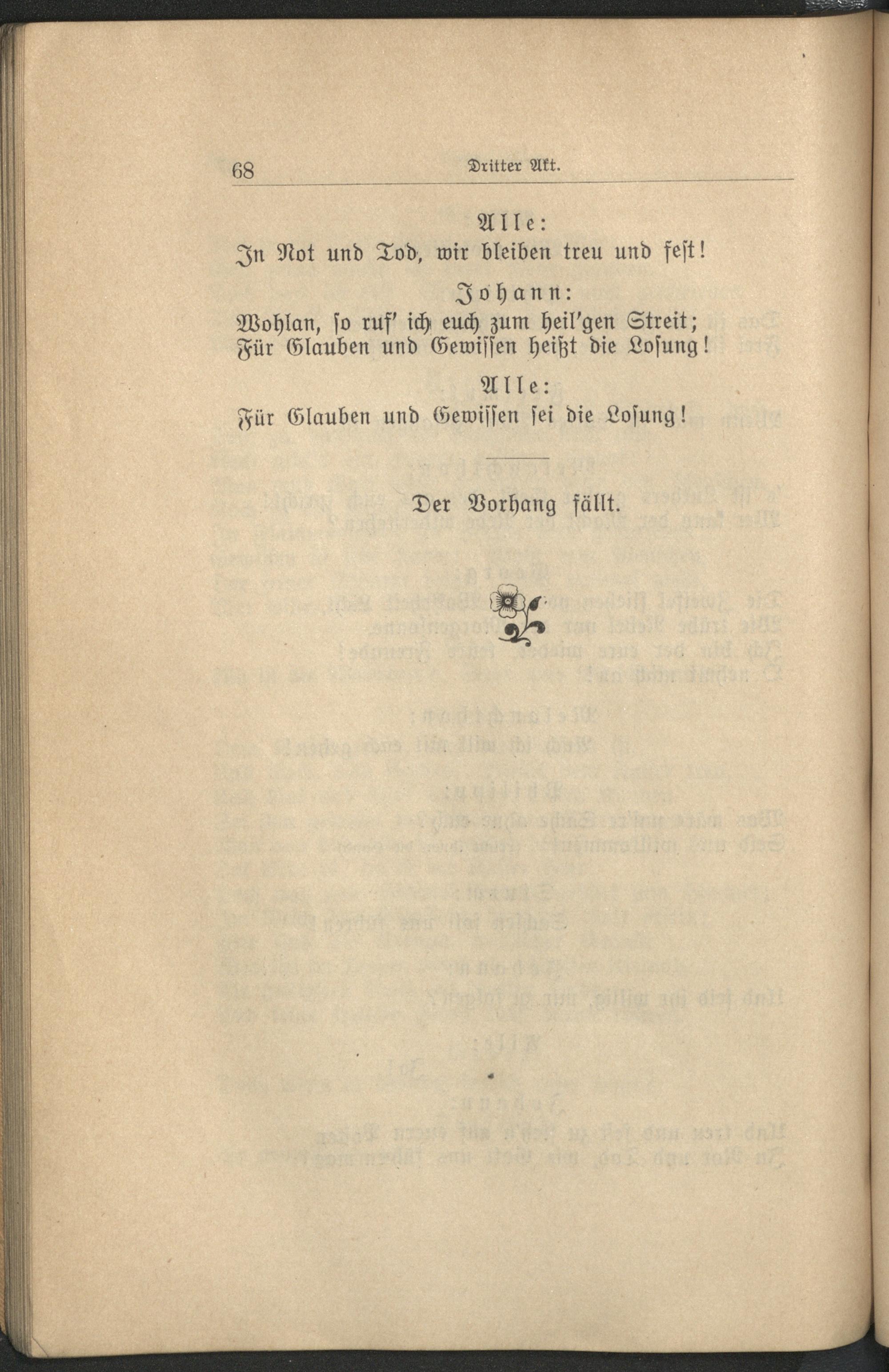 68 Dritter Akt.

Alle:
In Not und Tod, wir bleiben treu und fest!

Johann:
Wohlan, so ruf' ich euch zum heil'gen Streit;
Für Glauben und Gewissen heißt die Losung!

Alle:
Für Glauben und Gewissen sei die Losung!

Der Vorhang fällt.